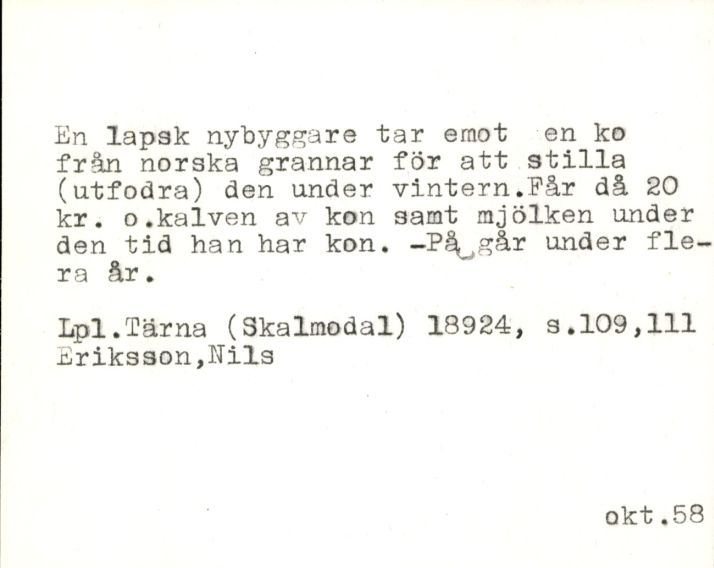 En lapsk nybyggare tar emot en ko från norska grannar för att stilla (utfodra) den under vintern.Får då 20 kr. o.kalven av kon samt mjölken under den tid han har kon. -På går under flera år.

Lpl.Tärna (Skalmodal) 18924, s.109,111
Eriksson,Nils

okt.58